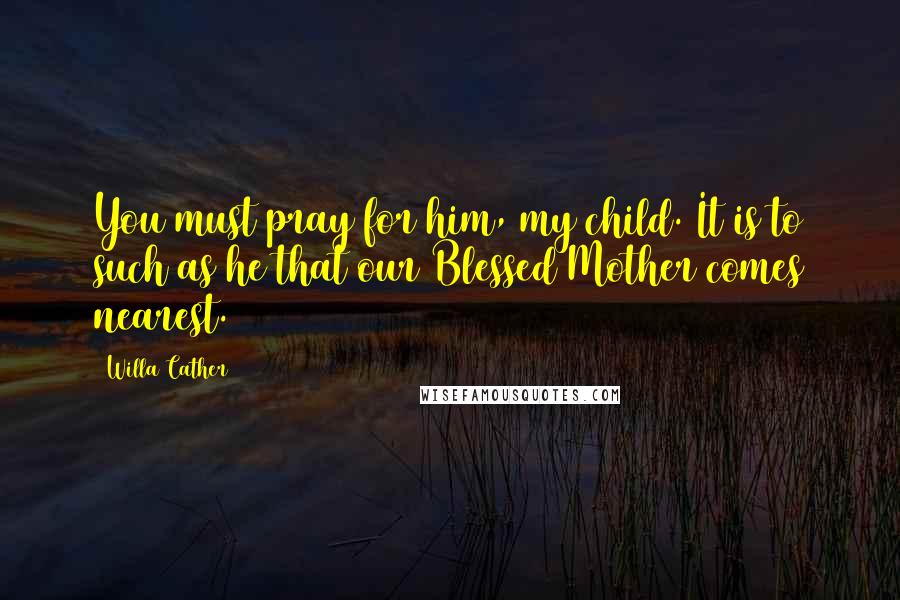 You must pray for him, my child. It is to such as he that our Blessed Mother comes nearest.

Willa Cather

WISEFAMOUSQUOTES.COM